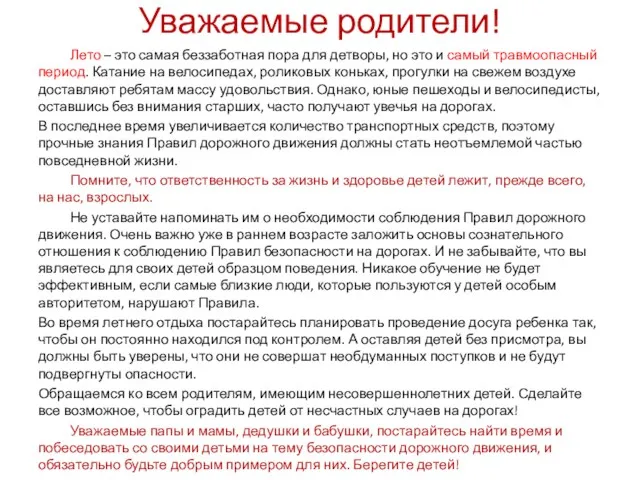 Уважаемые родители!

Лето – это самая беззаботная пора для детворы, но это и самый травмоопасный период. Катание на велосипедах, роликовых коньках, прогулки на свежем воздухе доставляют ребятам массу удовольствия. Однако, юные пешеходы и велосипедисты, оставшись без внимания старших, часто получают увечья на дорогах.

В последнее время увеличивается количество транспортных средств, поэтому прочные знания Правил дорожного движения должны стать неотъемлемой частью повседневной жизни.

Помните, что ответственность за жизнь и здоровье детей лежит, прежде всего, на нас, взрослых.

Не уставайте напоминать им о необходимости соблюдения Правил дорожного движения. Очень важно уже в раннем возрасте заложить основы сознательного отношения к соблюдению Правил безопасности на дорогах. И не забывайте, что вы являетесь для своих детей образцом поведения. Никакое обучение не будет эффективным, если самые близкие люди, которые пользуются у детей особым авторитетом, нарушают Правила.

Во время летнего отдыха постарайтесь планировать проведение досуга ребенка так, чтобы он постоянно находился под контролем. А оставляя детей без присмотра, вы должны быть уверены, что они не совершат необдуманных поступков и не будут подвергнуты опасности.

Обращаемся ко всем родителям, имеющим несовершеннолетних детей. Сделайте все возможное, чтобы оградить детей от несчастных случаев на дорогах!

Уважаемые папы и мамы, дедушки и бабушки, постарайтесь найти время и побеседовать со своими детьми на тему безопасности дорожного движения, и обязательно будьте добрым примером для них. Берегите детей!